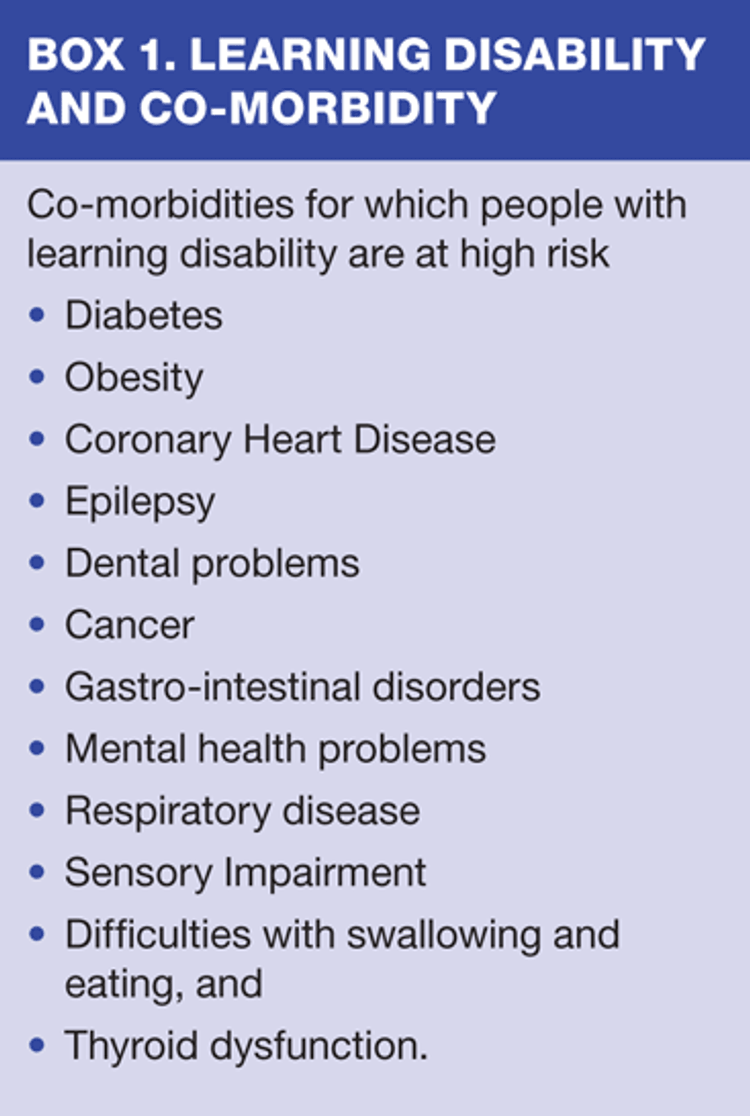 BOX 1. LEARNING DISABILITY AND CO-MORBIDITY

Co-morbidities for which people with learning disability are at high risk

• Diabetes
• Obesity
• Coronary Heart Disease
• Epilepsy
• Dental problems
• Cancer
• Gastro-intestinal disorders
• Mental health problems
• Respiratory disease
• Sensory Impairment
• Difficulties with swallowing and eating, and
• Thyroid dysfunction.